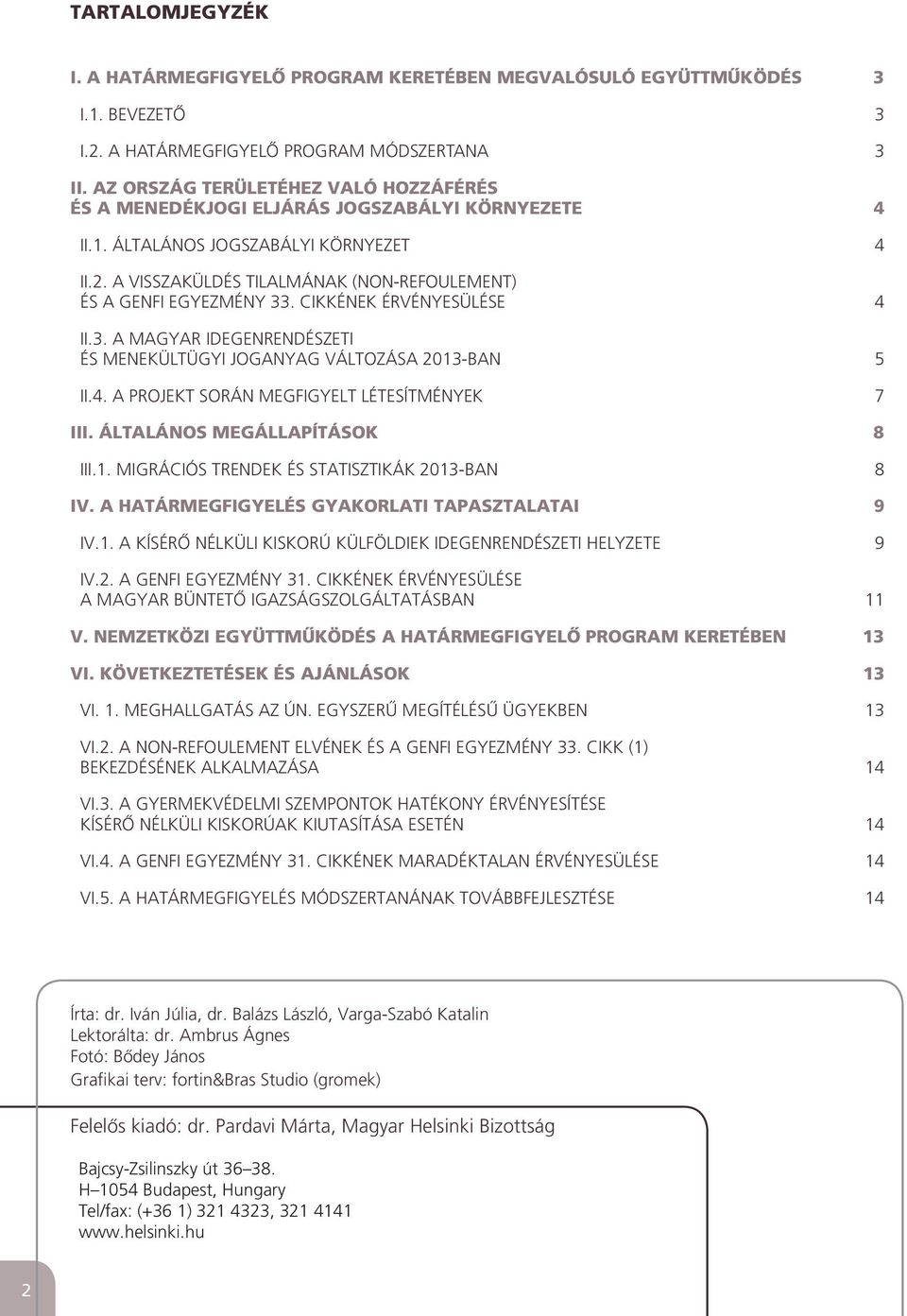 TARTALOMJEGYZÉK

I. A HATÁRMEGFIGYELŐ PROGRAM KERETÉBEN MEGVALÓSULÓ EGYÜTTMŰKÖDÉS 3

I.1. BEVEZETŐ 3

I.2. A HATÁRMEGFIGYELŐ PROGRAM MÓDSZERTANA 3

II. AZ ORSZÁG TERÜLETÉHEZ VALÓ HOZZÁFÉRÉS ÉS A MENEDÉKJOGI ELJÁRÁS JOGSZABÁLYI KÖRNYEZETE 4

II.1. ÁLTALÁNOS JOGSZABÁLYI KÖRNYEZET 4

II.2. A VISSZAKÜLDÉS TILALMÁNAK (NON-REFOULEMENT) ÉS A GENFI EGYEZMÉNY 33. CIKKÉNEK ÉRVÉNYESÜLÉSE 4

II.3. A MAGYAR IDEGENRENDÉSZETI ÉS MENEKÜLTÜGYI JOGANYAG VÁLTOZÁSA 2013-BAN 5

II.4. A PROJEKT SORÁN MEGFIGYELT LÉTESÍTMÉNYEK 7

III. ÁLTALÁNOS MEGÁLLAPÍTÁSOK 8

III.1. MIGRÁCIÓS TRENDEK ÉS STATISZTIKÁK 2013-BAN 8

IV. A HATÁRMEGFIGYELÉS GYAKORLATI TAPASZTALATAI 9

IV.1. A KÍSÉRŐ NÉLKÜLI KISKORÚ KÜLFÖLDIEK IDEGENRENDÉSZETI HELYZETE 9

IV.2. A GENFI EGYEZMÉNY 31. CIKKÉNEK ÉRVÉNYESÜLÉSE A MAGYAR BÜNTETŐ IGAZSÁGSZOLGÁLTATÁSBAN 11

V. NEMZETKÖZI EGYÜTTMŰKÖDÉS A HATÁRMEGFIGYELŐ PROGRAM KERETÉBEN 13

VI. KÖVETKEZTETÉSEK ÉS AJÁNLÁSOK 13

VI. 1. MEGHALLGATÁS AZ ÚN. EGYSZERŰ MEGÍTÉLÉSŰ ÜGYEKBEN 13

VI.2. A NON-REFOULEMENT ELVÉNEK ÉS A GENFI EGYEZMÉNY 33. CIKK (1) BEKEZDÉSÉNEK ALKALMAZÁSA 14

VI.3. A GYERMEKVÉDELMI SZEMPONTOK HATÉKONY ÉRVÉNYESÍTÉSE KÍSÉRŐ NÉLKÜLI KISKORÚAK KIUTASÍTÁSA ESETÉN 14

VI.4. A GENFI EGYEZMÉNY 31. CIKKÉNEK MARADÉKTALAN ÉRVÉNYESÜLÉSE 14

VI.5. A HATÁRMEGFIGYELÉS MÓDSZERTANÁNAK TOVÁBBFEJLESZTÉSE 14

Írta: dr. Iván Júlia, dr. Balázs László, Varga-Szabó Katalin
Lektorálta: dr. Ambrus Ágnes
Fotó: Bődey János
Grafikai terv: fortin&Bras Studio (gromek)

Felelős kiadó: dr. Pardavi Márta, Magyar Helsinki Bizottság

Bajcsy-Zsilinszky út 36–38.
H–1054 Budapest, Hungary
Tel/fax: (+36 1) 321 4323, 321 4141
www.helsinki.hu

2